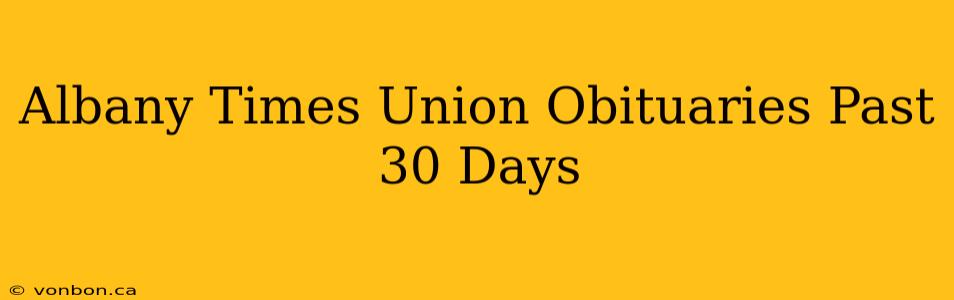 Albany Times Union Obituaries Past 30 Days

© vonbon.ca